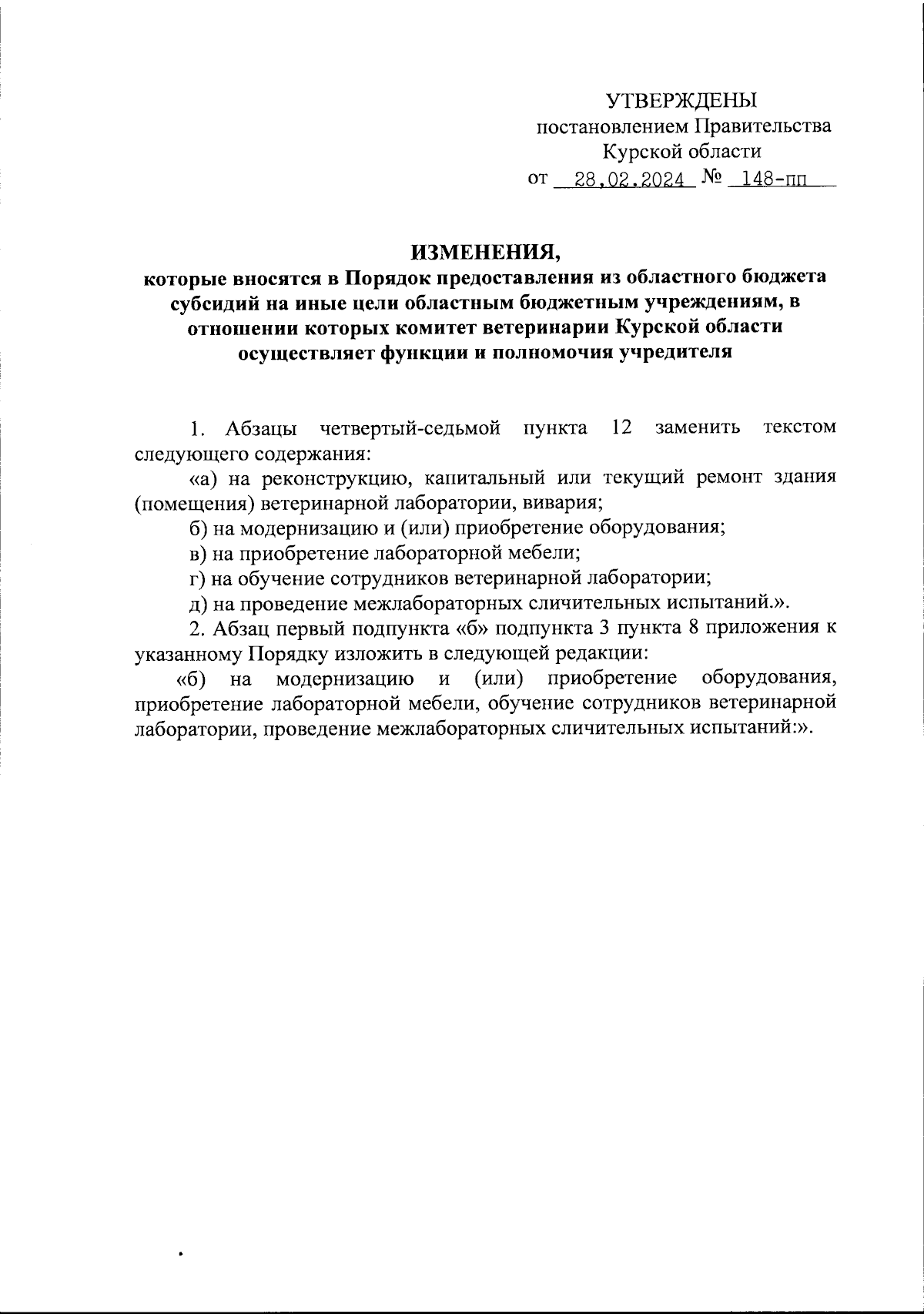 УТВЕРЖДЕНЫ
постановлением Правительства
Курской области
от 28.02.2024 № 148-пп

ИЗМЕНЕНИЯ,
которые вносятся в Порядок предоставления из областного бюджета субсидий на иные цели областным бюджетным учреждениям, в отношении которых комитет ветеринарии Курской области осуществляет функции и полномочия учредителя

1. Абзацы четвертый-седьмой пункта 12 заменить текстом следующего содержания:

«а) на реконструкцию, капитальный или текущий ремонт здания (помещения) ветеринарной лаборатории, вивария;

б) на модернизацию и (или) приобретение оборудования;

в) на приобретение лабораторной мебели;

г) на обучение сотрудников ветеринарной лаборатории;

д) на проведение межлабораторных сличительных испытаний.».

2. Абзац первый подпункта «б» подпункта 3 пункта 8 приложения к указанному Порядку изложить в следующей редакции:

«б) на модернизацию и (или) приобретение оборудования, приобретение лабораторной мебели, обучение сотрудников ветеринарной лаборатории, проведение межлабораторных сличительных испытаний:».